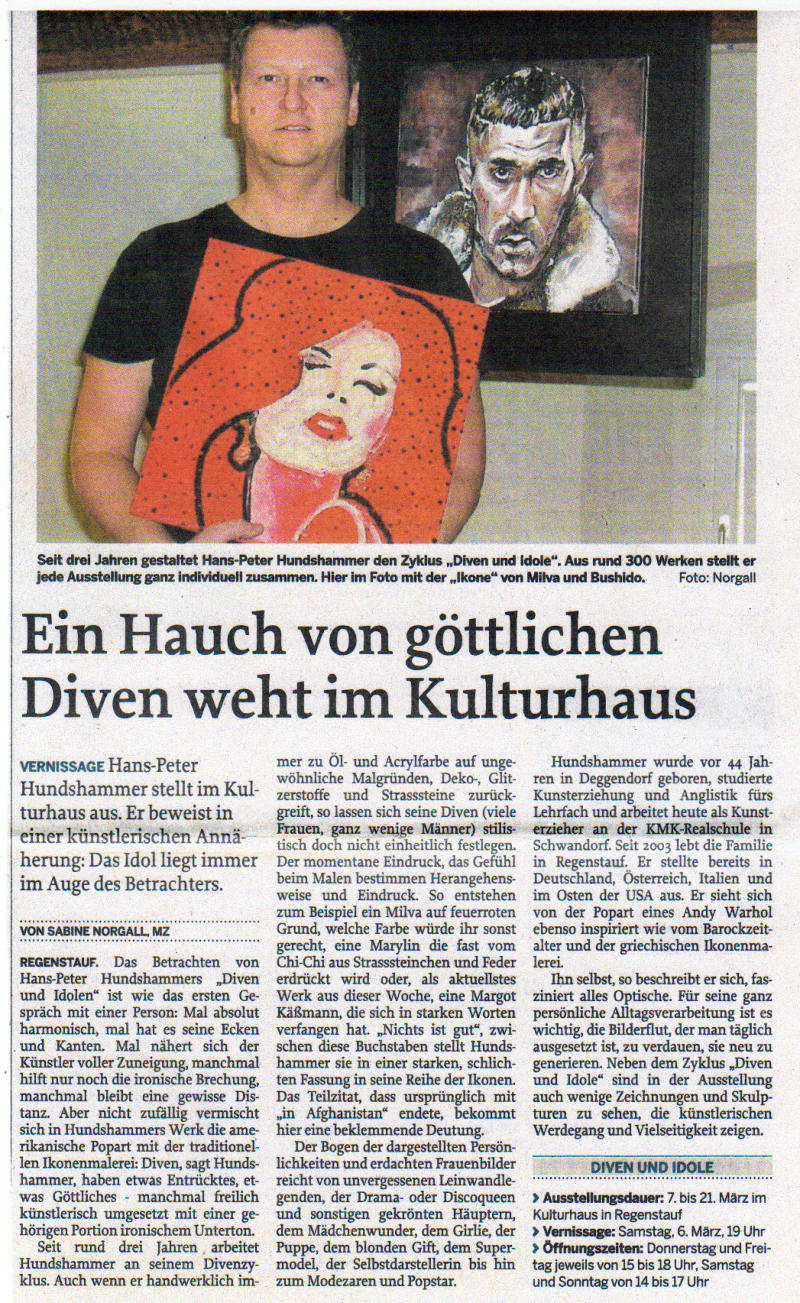 Seit drei Jahren gestaltet Hans-Peter Hundshammer den Zyklus „Diven und Idole". Aus rund 300 Werken stellt er jede Ausstellung ganz individuell zusammen. Hier im Foto mit der „Ikone" von Milva und Bushido. Foto: Norgall

Ein Hauch von göttlichen Diven weht im Kulturhaus

VERNISSAGE Hans-Peter Hundshammer stellt im Kulturhaus aus. Er beweist in einer künstlerischen Annäherung: Das Idol liegt immer im Auge des Betrachters.

VON SABINE NORGALL, MZ

REGENSTAUF. Das Betrachten von Hans-Peter Hundshammers „Diven und Idolen" ist wie das ersten Gespräch mit einer Person: Mal absolut harmonisch, mal hat es seine Ecken und Kanten. Mal nähert sich der Künstler voller Zuneigung, manchmal hilft nur noch die ironische Brechung, manchmal bleibt eine gewisse Distanz. Aber nicht zufällig vermischt sich in Hundshammers Werk die amerikanische Popart mit der traditionellen Ikonenmalerei: Diven, sagt Hundshammer, haben etwas Entrücktes, etwas Göttliches - manchmal freilich künstlerisch umgesetzt mit einer gehörigen Portion ironischem Unterton.

Seit rund drei Jahren arbeitet Hundshammer an seinem Divenzyklus. Auch wenn er handwerklich immer zu Öl- und Acrylfarbe auf ungewöhnliche Malgründen, Deko-, Glitzerstoffe und Strasssteine zurückgreift, so lassen sich seine Diven (viele Frauen, ganz wenige Männer) stilistisch doch nicht einheitlich festlegen. Der momentane Eindruck, das Gefühl beim Malen bestimmen Herangehensweise und Eindruck. So entstehen zum Beispiel ein Milva auf feuerroten Grund, welche Farbe würde ihr sonst gerecht, eine Marylin die fast vom Chi-Chi aus Strasssteinchen und Feder erdrückt wird oder, als aktuellstes Werk aus dieser Woche, eine Margot Käßmann, die sich in starken Worten verfangen hat. „Nichts ist gut", zwischen diese Buchstaben stellt Hundshammer sie in einer starken, schlichten Fassung in seine Reihe der Ikonen. Das Teilzitat, dass ursprünglich mit „in Afghanistan" endete, bekommt hier eine beklemmende Deutung.

Der Bogen der dargestellten Persönlichkeiten und erdachten Frauenbilder reicht von unvergessenen Leinwandlegenden, der Drama- oder Discoqueen und sonstigen gekrönten Häuptern, dem Mädchenwunder, dem Girlie, der Puppe, dem blonden Gift, dem Supermodel, der Selbstdarstellerin bis hin zum Modezaren und Popstar.

Hundshammer wurde vor 44 Jahren in Deggendorf geboren, studierte Kunsterziehung und Anglistik fürs Lehrfach und arbeitet heute als Kunsterzieher an der KMK-Realschule in Schwandorf. Seit 2003 lebt die Familie in Regenstauf. Er stellte bereits in Deutschland, Österreich, Italien und im Osten der USA aus. Er sieht sich von der Popart eines Andy Warhol ebenso inspiriert wie vom Barockzeitalter und der griechischen Ikonenmalerei.

Ihn selbst, so beschreibt er sich, fasziniert alles Optische. Für seine ganz persönliche Alltagsverarbeitung ist es wichtig, die Bilderflut, der man täglich ausgesetzt ist, zu verdauen, sie neu zu generieren. Neben dem Zyklus „Diven und Idole" sind in der Ausstellung auch wenige Zeichnungen und Skulpturen zu sehen, die künstlerischen Werdegang und Vielseitigkeit zeigen.

DIVEN UND IDOLE

› Ausstellungsdauer: 7. bis 21. März im Kulturhaus in Regenstauf
› Vernissage: Samstag, 6. März, 19 Uhr
› Öffnungszeiten: Donnerstag und Freitag jeweils von 15 bis 18 Uhr, Samstag und Sonntag von 14 bis 17 Uhr